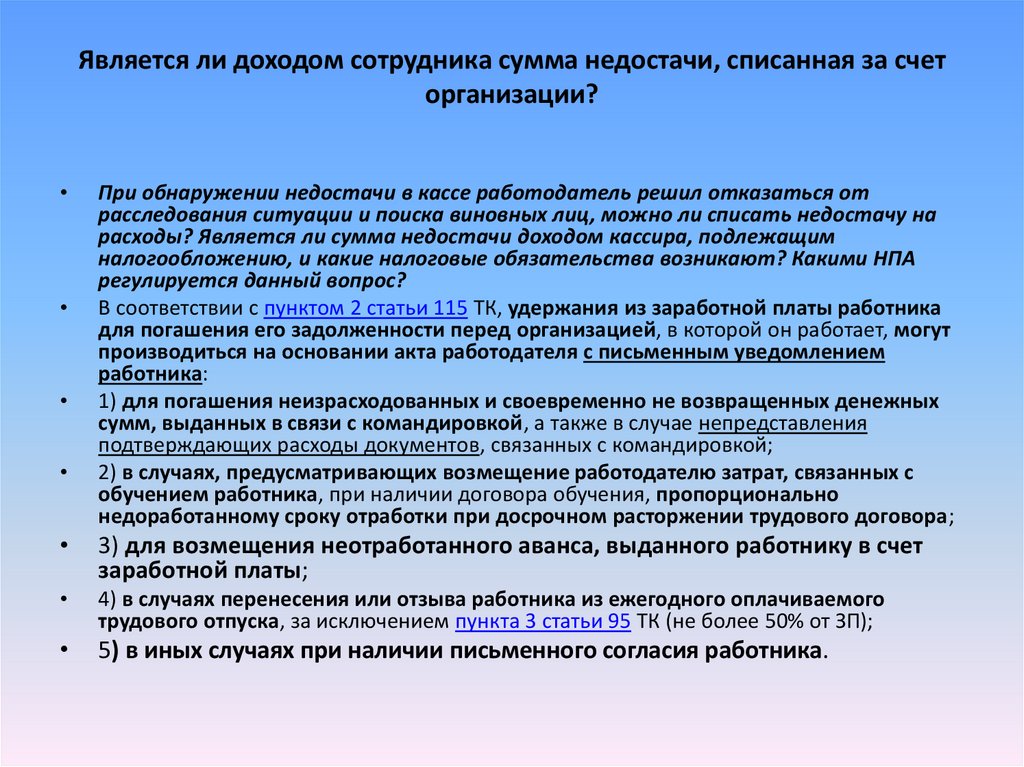 Является ли доходом сотрудника сумма недостачи, списанная за счет организации?

• При обнаружении недостачи в кассе работодатель решил отказаться от расследования ситуации и поиска виновных лиц, можно ли списать недостачу на расходы? Является ли сумма недостачи доходом кассира, подлежащим налогообложению, и какие налоговые обязательства возникают? Какими НПА регулируется данный вопрос?

• В соответствии с пунктом 2 статьи 115 ТК, удержания из заработной платы работника для погашения его задолженности перед организацией, в которой он работает, могут производиться на основании акта работодателя с письменным уведомлением работника:

• 1) для погашения неизрасходованных и своевременно не возвращенных денежных сумм, выданных в связи с командировкой, а также в случае непредставления подтверждающих расходы документов, связанных с командировкой;

• 2) в случаях, предусматривающих возмещение работодателю затрат, связанных с обучением работника, при наличии договора обучения, пропорционально недоработанному сроку отработки при досрочном расторжении трудового договора;

• 3) для возмещения неотработанного аванса, выданного работнику в счет заработной платы;

• 4) в случаях перенесения или отзыва работника из ежегодного оплачиваемого трудового отпуска, за исключением пункта 3 статьи 95 ТК (не более 50% от ЗП);

• 5) в иных случаях при наличии письменного согласия работника.